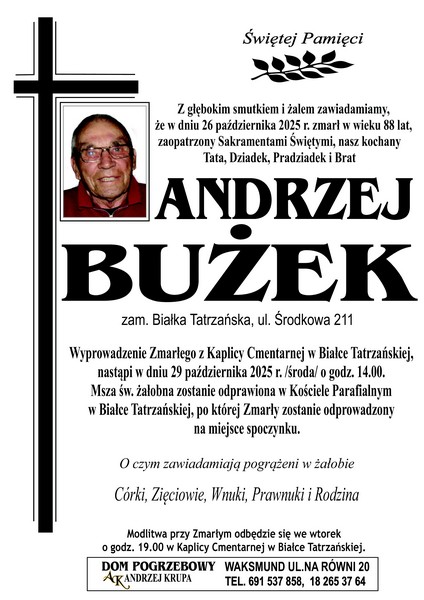 Świętej Pamięci

Z głębokim smutkiem i żalem zawiadamiamy, że w dniu 26 października 2025 r. zmarł w wieku 88 lat, zaopatrzony Sakramentami Świętymi, nasz kochany Tata, Dziadek, Pradziadek i Brat

ANDRZEJ BUŻEK

zam. Białka Tatrzańska, ul. Środkowa 211

Wyprowadzenie Zmarłego z Kaplicy Cmentarnej w Białce Tatrzańskiej, nastąpi w dniu 29 października 2025 r. /środa/ o godz. 14.00. Msza św. żałobna zostanie odprawiona w Kościele Parafialnym w Białce Tatrzańskiej, po której Zmarły zostanie odprowadzony na miejsce spoczynku.

O czym zawiadamiają pogrążeni w żałobie

Córki, Zięciowie, Wnuki, Prawnuki i Rodzina

Modlitwa przy Zmarłym odbędzie się we wtorek o godz. 19.00 w Kaplicy Cmentarnej w Białce Tatrzańskiej.

DOM POGRZEBOWY
AK ANDRZEJ KRUPA
WAKSMUND UL.NA RÓWNI 20
TEL. 691 537 858, 18 265 37 64